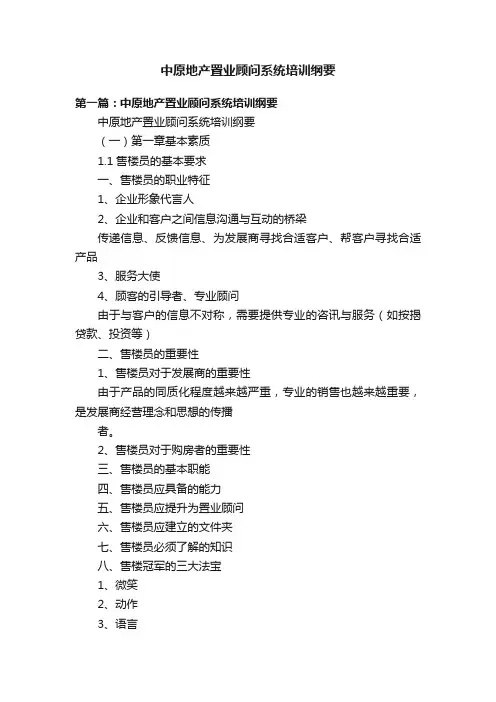 中原地产置业顾问系统培训纲要

第一篇：中原地产置业顾问系统培训纲要

中原地产置业顾问系统培训纲要

（一）第一章基本素质

1.1 售楼员的基本要求

一、售楼员的职业特征

1、企业形象代言人

2、企业和客户之间信息沟通与互动的桥梁

传递信息、反馈信息、为发展商寻找合适客户、帮客户寻找合适产品

3、服务大使

4、顾客的引导者、专业顾问

由于与客户的信息不对称，需要提供专业的咨讯与服务（如按揭贷款、投资等）

二、售楼员的重要性

1、售楼员对于发展商的重要性

由于产品的同质化程度越来越严重，专业的销售也越来越重要，是发展商经营理念和思想的传播

者。

2、售楼员对于购房者的重要性

三、售楼员的基本职能

四、售楼员应具备的能力

五、售楼员应提升为置业顾问

六、售楼员应建立的文件夹

七、售楼员必须了解的知识

八、售楼冠军的三大法宝

1、微笑

2、动作

3、语言